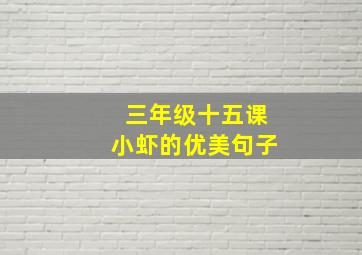 三年级十五课
小虾的优美句子